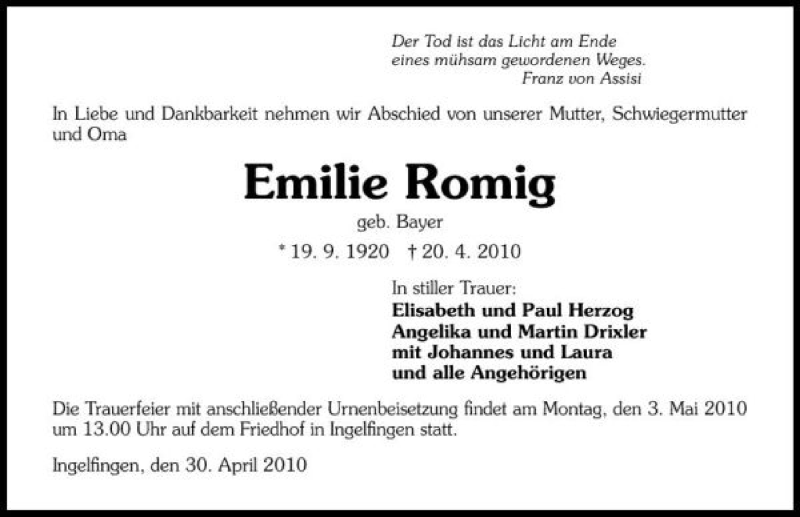 Der Tod ist das Licht am Ende
eines mühsam gewordenen Weges.
Franz von Assisi

In Liebe und Dankbarkeit nehmen wir Abschied von unserer Mutter, Schwiegermutter und Oma

Emilie Romig

geb. Bayer

* 19. 9. 1920 † 20. 4. 2010

In stiller Trauer:
Elisabeth und Paul Herzog
Angelika und Martin Drixler
mit Johannes und Laura
und alle Angehörigen

Die Trauerfeier mit anschließender Urnenbeisetzung findet am Montag, den 3. Mai 2010 um 13.00 Uhr auf dem Friedhof in Ingelfingen statt.

Ingelfingen, den 30. April 2010